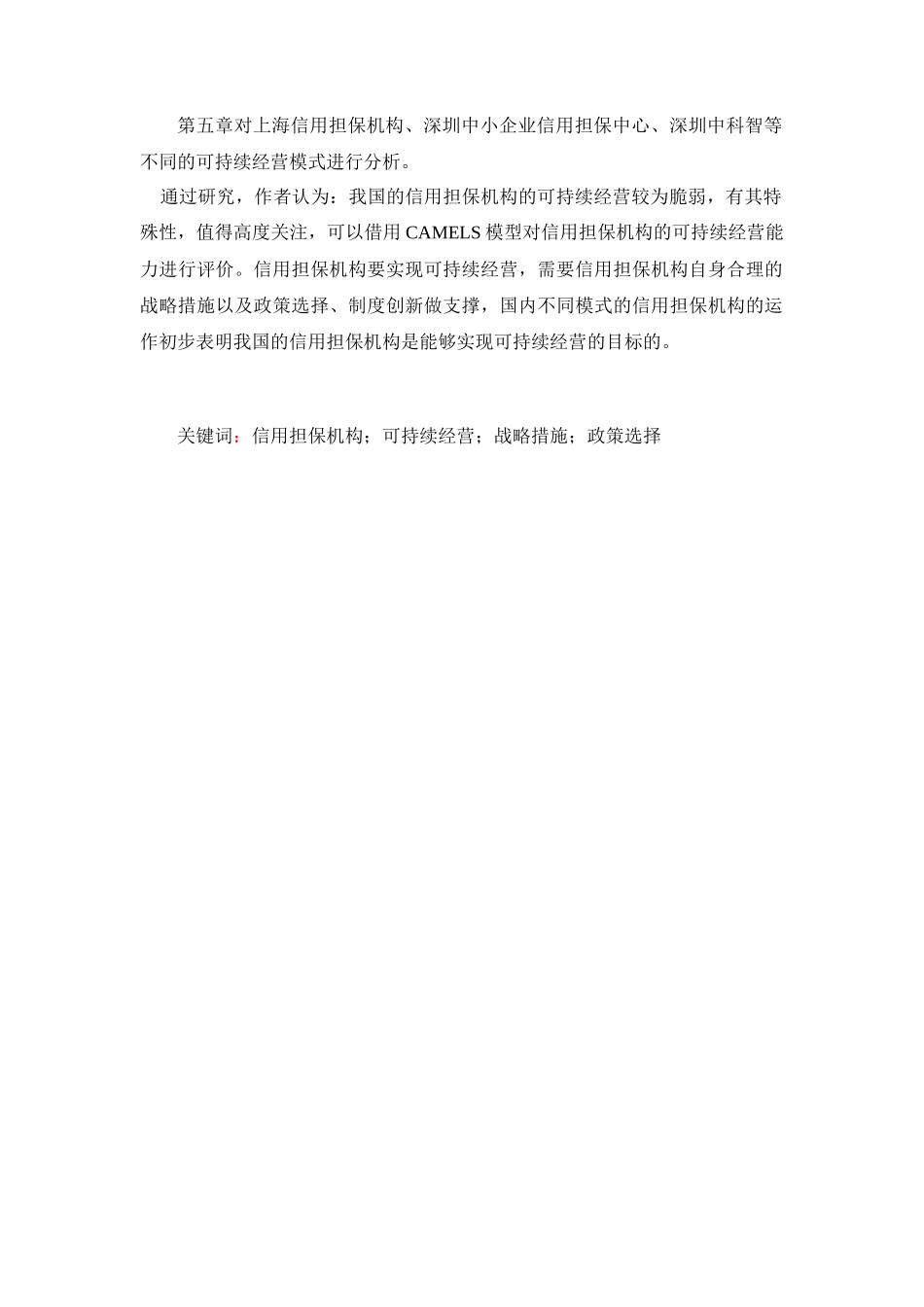 第五章对上海信用担保机构、深圳中小企业信用担保中心、深圳中科智等不同的可持续经营模式进行分析。

通过研究，作者认为：我国的信用担保机构的可持续经营较为脆弱，有其特殊性，值得高度关注，可以借用 CAMELS 模型对信用担保机构的可持续经营能力进行评价。信用担保机构要实现可持续经营，需要信用担保机构自身合理的战略措施以及政策选择、制度创新做支撑，国内不同模式的信用担保机构的运作初步表明我国的信用担保机构是能够实现可持续经营的目标的。

关键词：信用担保机构；可持续经营；战略措施；政策选择